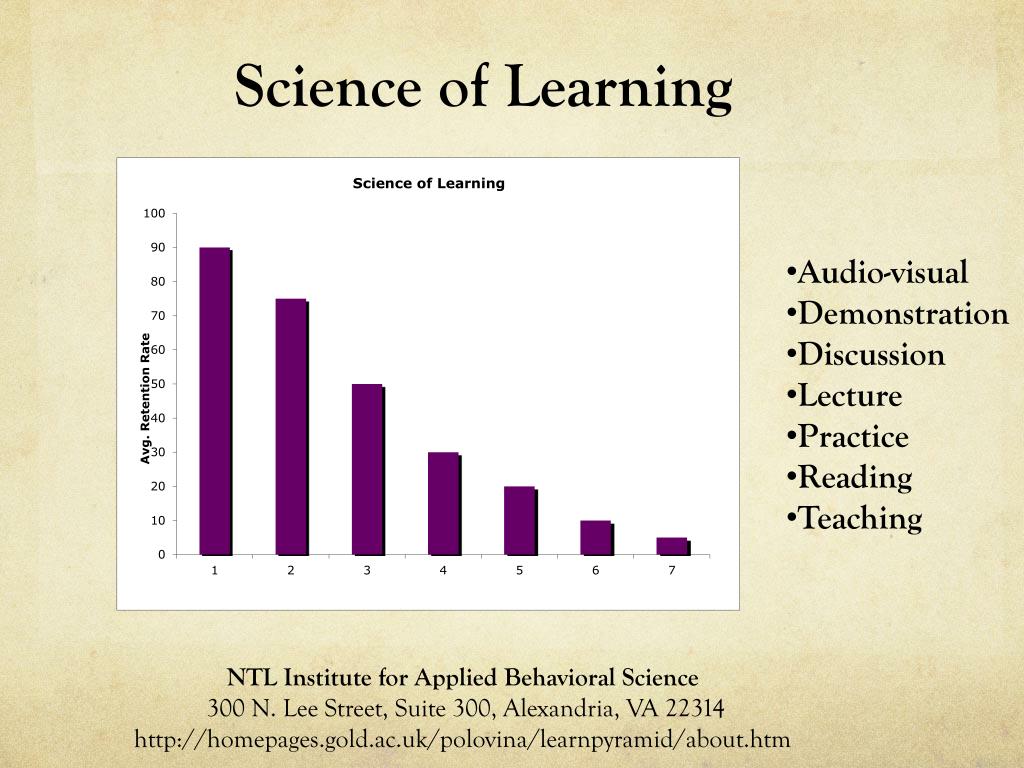 Science of Learning

Science of Learning

Avg. Retention Rate

100
90
80
70
60
50
40
30
20
10
0

1 2 3 4 5 6 7

•Audio-visual
•Demonstration
•Discussion
•Lecture
•Practice
•Reading
•Teaching

NTL Institute for Applied Behavioral Science
300 N. Lee Street, Suite 300, Alexandria, VA 22314
http://homepages.gold.ac.uk/polovina/learnpyramid/about.htm